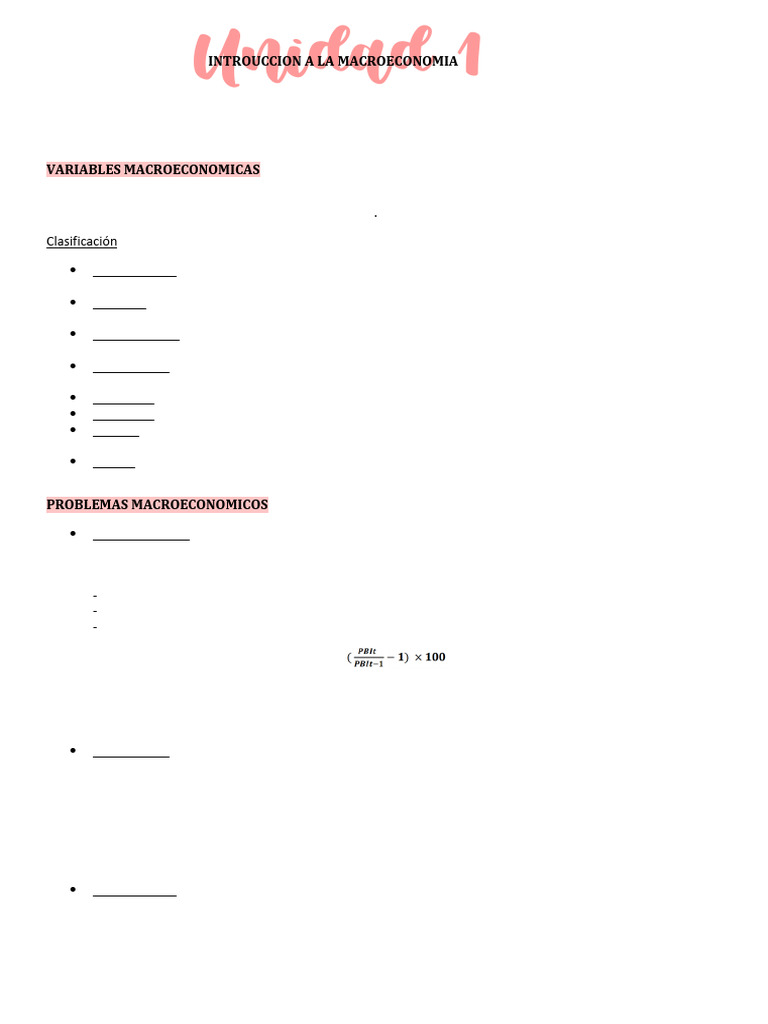 Unidad 1

INTROUCCION A LA MACROECONOMIA

VARIABLES MACROECONOMICAS

.

Clasificación

• ____
• ____
• ____
• ____
• ____
• ____
• ____
• ____

PROBLEMAS MACROECONOMICOS

• ____

- 
- 
- 

$(\frac{PBIt}{PBIt-1} - 1) \times 100$

• ____

• ____